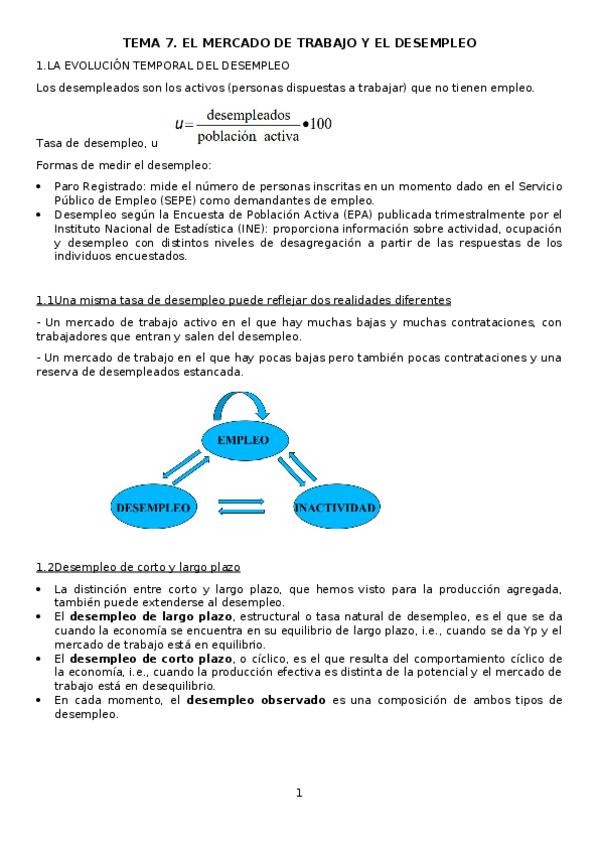 TEMA 7. EL MERCADO DE TRABAJO Y EL DESEMPLEO

1.LA EVOLUCIÓN TEMPORAL DEL DESEMPLEO

Los desempleados son los activos (personas dispuestas a trabajar) que no tienen empleo.

Tasa de desempleo, u $u = \frac{\text{desempleados}}{\text{población activa}} \bullet 100$

Formas de medir el desempleo:

• Paro Registrado: mide el número de personas inscritas en un momento dado en el Servicio Público de Empleo (SEPE) como demandantes de empleo.
• Desempleo según la Encuesta de Población Activa (EPA) publicada trimestralmente por el Instituto Nacional de Estadística (INE): proporciona información sobre actividad, ocupación y desempleo con distintos niveles de desagregación a partir de las respuestas de los individuos encuestados.

1.1Una misma tasa de desempleo puede reflejar dos realidades diferentes

- Un mercado de trabajo activo en el que hay muchas bajas y muchas contrataciones, con trabajadores que entran y salen del desempleo.

- Un mercado de trabajo en el que hay pocas bajas pero también pocas contrataciones y una reserva de desempleados estancada.

EMPLEO

DESEMPLEO

INACTIVIDAD

1.2Desempleo de corto y largo plazo

• La distinción entre corto y largo plazo, que hemos visto para la producción agregada, también puede extenderse al desempleo.
• El desempleo de largo plazo, estructural o tasa natural de desempleo, es el que se da cuando la economía se encuentra en su equilibrio de largo plazo, i.e., cuando se da Yp y el mercado de trabajo está en equilibrio.
• El desempleo de corto plazo, o cíclico, es el que resulta del comportamiento cíclico de la economía, i.e., cuando la producción efectiva es distinta de la potencial y el mercado de trabajo está en desequilibrio.
• En cada momento, el desempleo observado es una composición de ambos tipos de desempleo.

1